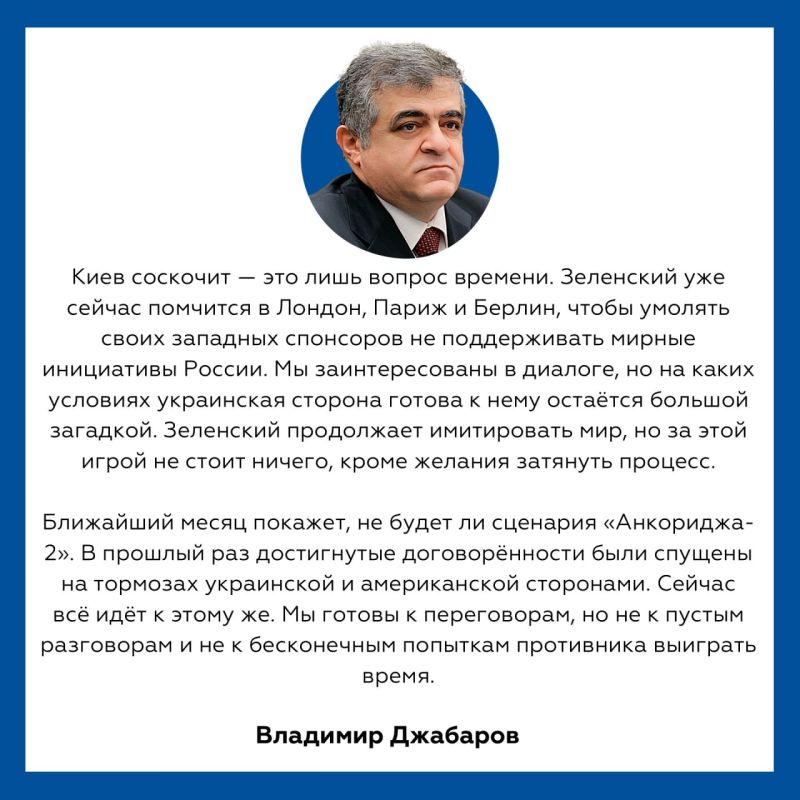 Киев соскочит — это лишь вопрос времени. Зеленский уже сейчас помчится в Лондон, Париж и Берлин, чтобы умолять своих западных спонсоров не поддерживать мирные инициативы России. Мы заинтересованы в диалоге, но на каких условиях украинская сторона готова к нему остаётся большой загадкой. Зеленский продолжает имитировать мир, но за этой игрой не стоит ничего, кроме желания затянуть процесс.

Ближайший месяц покажет, не будет ли сценария «Анкориджа-2». В прошлый раз достигнутые договорённости были спущены на тормозах украинской и американской сторонами. Сейчас всё идёт к этому же. Мы готовы к переговорам, но не к пустым разговорам и не к бесконечным попыткам противника выиграть время.

Владимир Джабаров